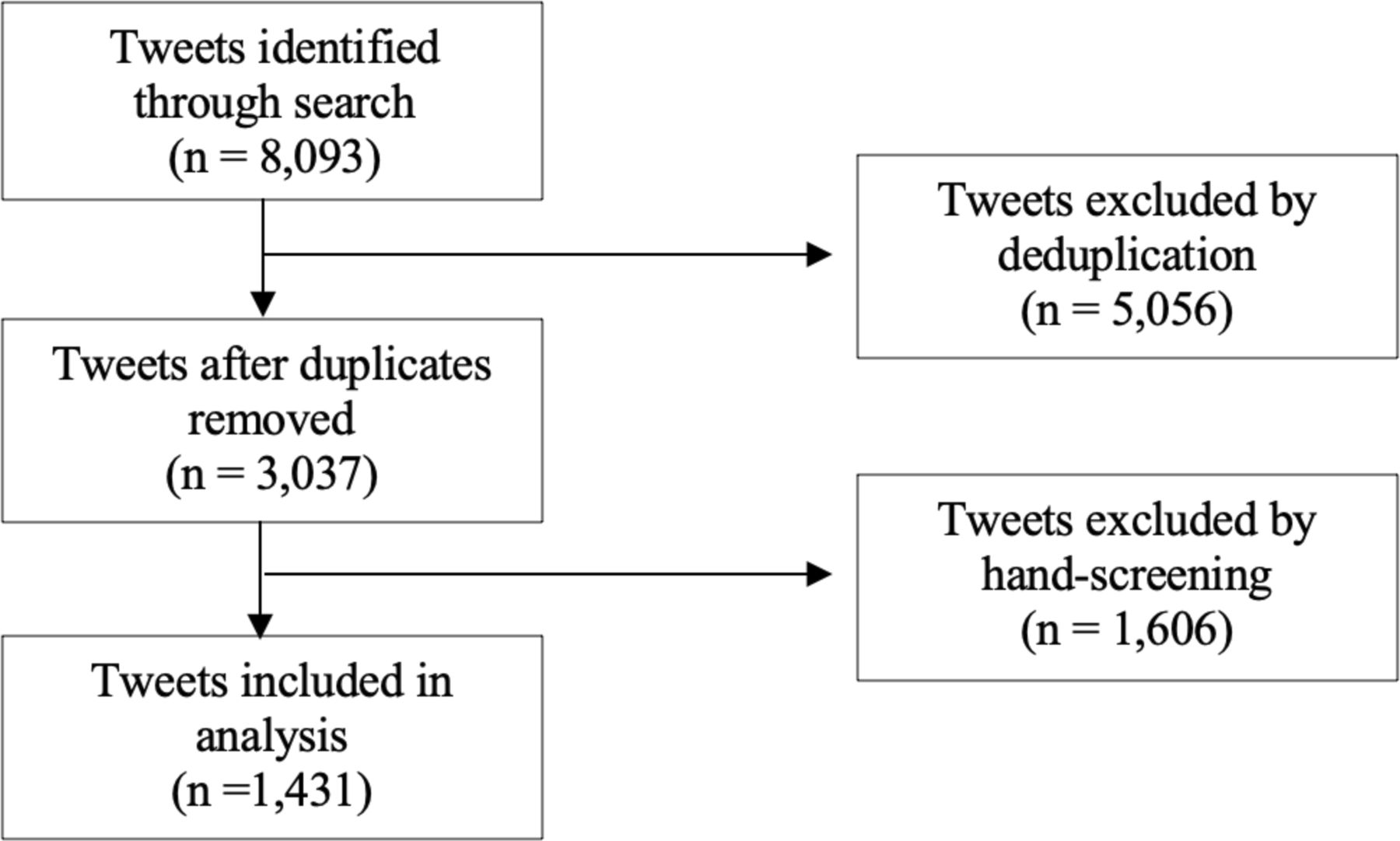 Tweets identified through search (n = 8,093)

Tweets excluded by deduplication (n = 5,056)

Tweets after duplicates removed (n = 3,037)

Tweets excluded by hand-screening (n = 1,606)

Tweets included in analysis (n =1,431)